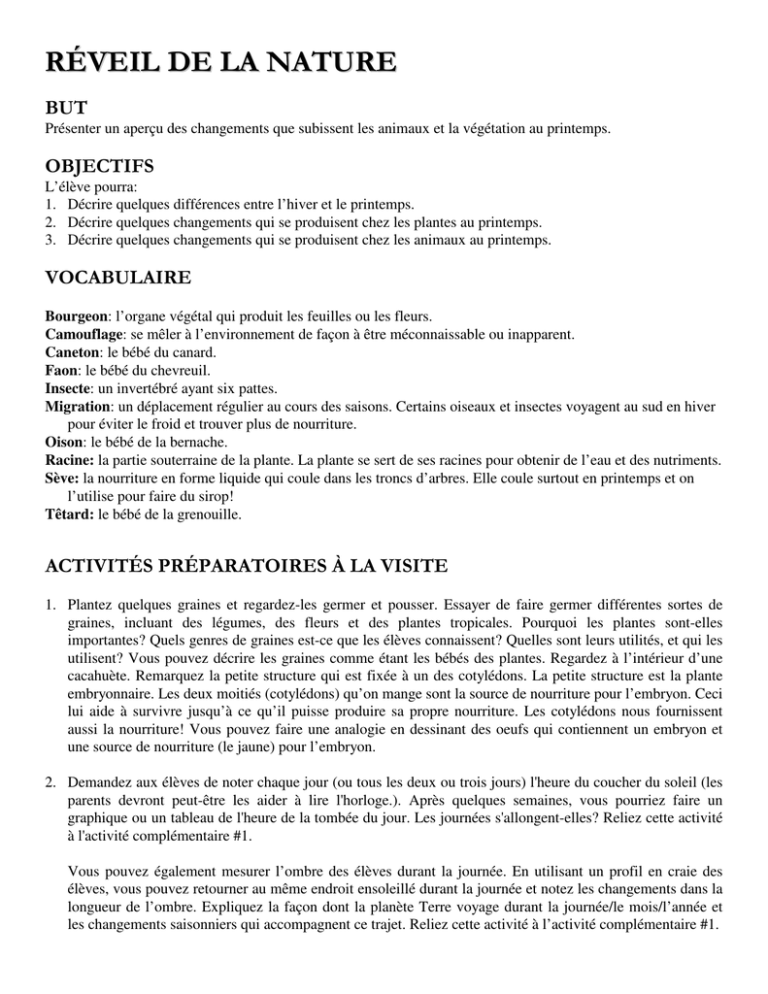 RÉVEIL DE LA NATURE

BUT
Présenter un aperçu des changements que subissent les animaux et la végétation au printemps.

OBJECTIFS
L'élève pourra:
1. Décrire quelques différences entre l'hiver et le printemps.
2. Décrire quelques changements qui se produisent chez les plantes au printemps.
3. Décrire quelques changements qui se produisent chez les animaux au printemps.

VOCABULAIRE

Bourgeon: l'organe végétal qui produit les feuilles ou les fleurs.
Camouflage: se mêler à l'environnement de façon à être méconnaissable ou inapparent.
Caneton: le bébé du canard.
Faon: le bébé du chevreuil.
Insecte: un invertébré ayant six pattes.
Migration: un déplacement régulier au cours des saisons. Certains oiseaux et insectes voyagent au sud en hiver pour éviter le froid et trouver plus de nourriture.
Oison: le bébé de la bernache.
Racine: la partie souterraine de la plante. La plante se sert de ses racines pour obtenir de l'eau et des nutriments.
Sève: la nourriture en forme liquide qui coule dans les troncs d'arbres. Elle coule surtout en printemps et on l'utilise pour faire du sirop!
Têtard: le bébé de la grenouille.

ACTIVITÉS PRÉPARATOIRES À LA VISITE

1. Plantez quelques graines et regardez-les germer et pousser. Essayer de faire germer différentes sortes de graines, incluant des légumes, des fleurs et des plantes tropicales. Pourquoi les plantes sont-elles importantes? Quels genres de graines est-ce que les élèves connaissent? Quelles sont leurs utilités, et qui les utilisent? Vous pouvez décrire les graines comme étant les bébés des plantes. Regardez à l'intérieur d'une cacahuète. Remarquez la petite structure qui est fixée à un des cotylédons. La petite structure est la plante embryonnaire. Les deux moitiés (cotylédons) qu'on mange sont la source de nourriture pour l'embryon. Ceci lui aide à survivre jusqu'à ce qu'il puisse produire sa propre nourriture. Les cotylédons nous fournissent aussi la nourriture! Vous pouvez faire une analogie en dessinant des oeufs qui contiennent un embryon et une source de nourriture (le jaune) pour l'embryon.

2. Demandez aux élèves de noter chaque jour (ou tous les deux ou trois jours) l'heure du coucher du soleil (les parents devront peut-être les aider à lire l'horloge.). Après quelques semaines, vous pourriez faire un graphique ou un tableau de l'heure de la tombée du jour. Les journées s'allongent-elles? Reliez cette activité à l'activité complémentaire #1.

Vous pouvez également mesurer l'ombre des élèves durant la journée. En utilisant un profil en craie des élèves, vous pouvez retourner au même endroit ensoleillé durant la journée et notez les changements dans la longueur de l'ombre. Expliquez la façon dont la planète Terre voyage durant la journée/le mois/l'année et les changements saisonniers qui accompagnent ce trajet. Reliez cette activité à l'activité complémentaire #1.